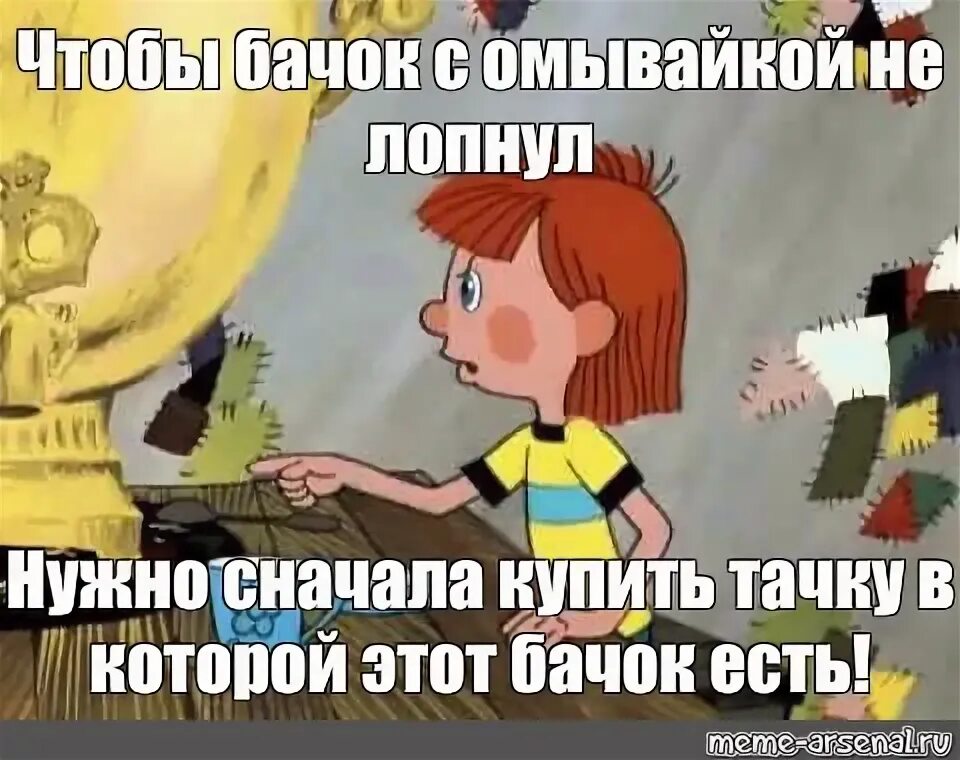 Чтобы бачок с омывайкой не лопнул

Нужно сначала купить тачку в которой этот бачок есть!

meme-arsenal.ru